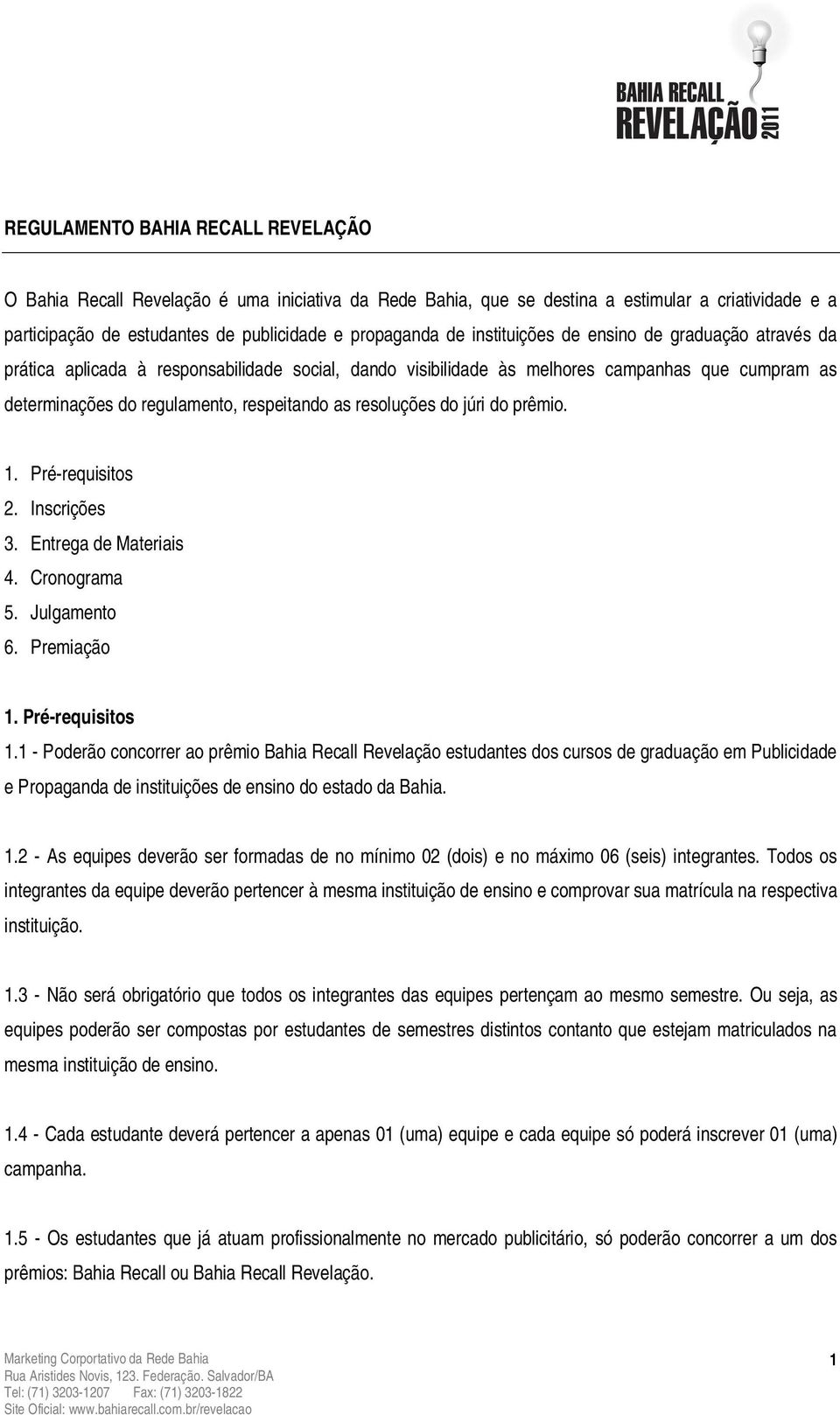 BAHIA RECALL
REVELAÇÃO 2011

REGULAMENTO BAHIA RECALL REVELAÇÃO

O Bahia Recall Revelação é uma iniciativa da Rede Bahia, que se destina a estimular a criatividade e a participação de estudantes de publicidade e propaganda de instituições de ensino de graduação através da prática aplicada à responsabilidade social, dando visibilidade às melhores campanhas que cumpram as determinações do regulamento, respeitando as resoluções do júri do prêmio.

1. Pré-requisitos
2. Inscrições
3. Entrega de Materiais
4. Cronograma
5. Julgamento
6. Premiação

1. Pré-requisitos
1.1 - Poderão concorrer ao prêmio Bahia Recall Revelação estudantes dos cursos de graduação em Publicidade e Propaganda de instituições de ensino do estado da Bahia.

1.2 - As equipes deverão ser formadas de no mínimo 02 (dois) e no máximo 06 (seis) integrantes. Todos os integrantes da equipe deverão pertencer à mesma instituição de ensino e comprovar sua matrícula na respectiva instituição.

1.3 - Não será obrigatório que todos os integrantes das equipes pertençam ao mesmo semestre. Ou seja, as equipes poderão ser compostas por estudantes de semestres distintos contanto que estejam matriculados na mesma instituição de ensino.

1.4 - Cada estudante deverá pertencer a apenas 01 (uma) equipe e cada equipe só poderá inscrever 01 (uma) campanha.

1.5 - Os estudantes que já atuam profissionalmente no mercado publicitário, só poderão concorrer a um dos prêmios: Bahia Recall ou Bahia Recall Revelação.

Marketing Corportativo da Rede Bahia
Rua Aristides Novis, 123. Federação. Salvador/BA
Tel: (71) 3203-1207 Fax: (71) 3203-1822
Site Oficial: www.bahiarecall.com.br/revelacao

1